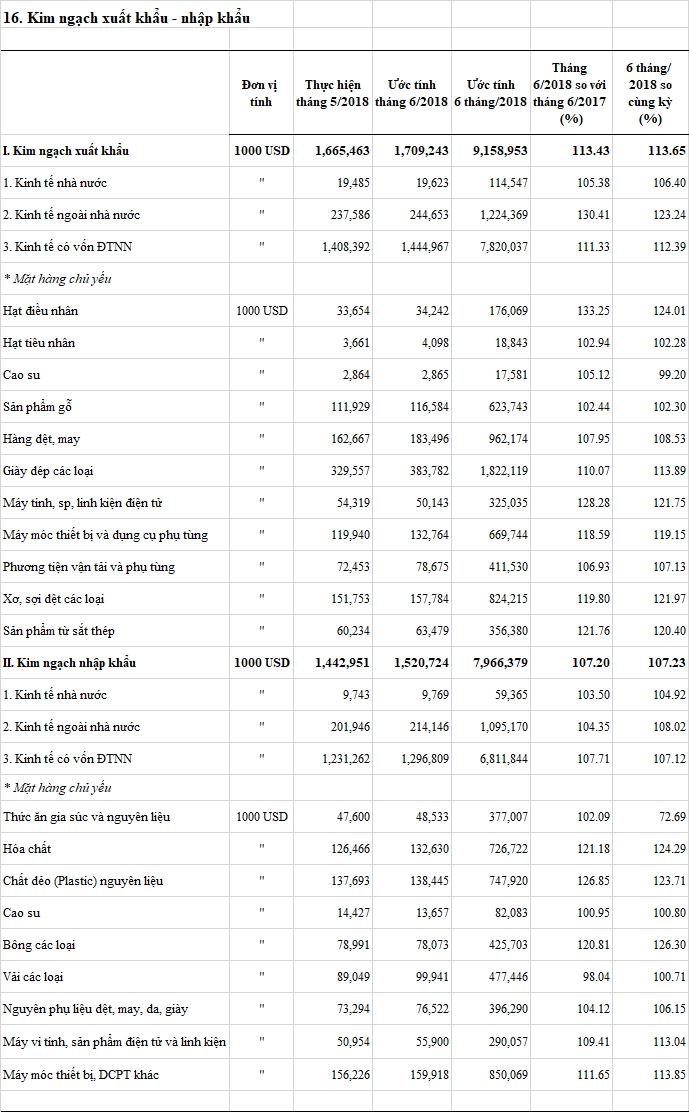 16. Kim ngạch xuất khẩu - nhập khẩu

| | Đơn vị tính | Thực hiện tháng 5/2018 | Ước tính tháng 6/2018 | Ước tính 6 tháng/2018 | Tháng 6/2018 so với tháng 6/2017 (%) | 6 tháng/ 2018 so cùng kỳ (%) |
|---|---|---|---|---|---|---|
| I. Kim ngạch xuất khẩu | 1000 USD | 1,665,463 | 1,709,243 | 9,158,953 | 113.43 | 113.65 |
| 1. Kinh tế nhà nước | " | 19,485 | 19,623 | 114,547 | 105.38 | 106.40 |
| 2. Kinh tế ngoài nhà nước | " | 237,586 | 244,653 | 1,224,369 | 130.41 | 123.24 |
| 3. Kinh tế có vốn ĐTNN | " | 1,408,392 | 1,444,967 | 7,820,037 | 111.33 | 112.39 |
| * Mặt hàng chủ yếu | | | | | | |
| Hạt điều nhân | 1000 USD | 33,654 | 34,242 | 176,069 | 133.25 | 124.01 |
| Hạt tiêu nhân | " | 3,661 | 4,098 | 18,843 | 102.94 | 102.28 |
| Cao su | " | 2,864 | 2,865 | 17,581 | 105.12 | 99.20 |
| Sản phẩm gỗ | " | 111,929 | 116,584 | 623,743 | 102.44 | 102.30 |
| Hàng dệt, may | " | 162,667 | 183,496 | 962,174 | 107.95 | 108.53 |
| Giày dép các loại | " | 329,557 | 383,782 | 1,822,119 | 110.07 | 113.89 |
| Máy tính, sp, linh kiện điện tử | " | 54,319 | 50,143 | 325,035 | 128.28 | 121.75 |
| Máy móc thiết bị và dụng cụ phụ tùng | " | 119,940 | 132,764 | 669,744 | 118.59 | 119.15 |
| Phương tiện vận tải và phụ tùng | " | 72,453 | 78,675 | 411,530 | 106.93 | 107.13 |
| Xơ, sợi dệt các loại | " | 151,753 | 157,784 | 824,215 | 119.80 | 121.97 |
| Sản phẩm từ sắt thép | " | 60,234 | 63,479 | 356,380 | 121.76 | 120.40 |
| II. Kim ngạch nhập khẩu | 1000 USD | 1,442,951 | 1,520,724 | 7,966,379 | 107.20 | 107.23 |
| 1. Kinh tế nhà nước | " | 9,743 | 9,769 | 59,365 | 103.50 | 104.92 |
| 2. Kinh tế ngoài nhà nước | " | 201,946 | 214,146 | 1,095,170 | 104.35 | 108.02 |
| 3. Kinh tế có vốn ĐTNN | " | 1,231,262 | 1,296,809 | 6,811,844 | 107.71 | 107.12 |
| * Mặt hàng chủ yếu | | | | | | |
| Thức ăn gia súc và nguyên liệu | 1000 USD | 47,600 | 48,533 | 377,007 | 102.09 | 72.69 |
| Hóa chất | " | 126,466 | 132,630 | 726,722 | 121.18 | 124.29 |
| Chất dẻo (Plastic) nguyên liệu | " | 137,693 | 138,445 | 747,920 | 126.85 | 123.71 |
| Cao su | " | 14,427 | 13,657 | 82,083 | 100.95 | 100.80 |
| Bông các loại | " | 78,991 | 78,073 | 425,703 | 120.81 | 126.30 |
| Vải các loại | " | 89,049 | 99,941 | 477,446 | 98.04 | 100.71 |
| Nguyên phụ liệu dệt, may, da, giày | " | 73,294 | 76,522 | 396,290 | 104.12 | 106.15 |
| Máy vi tính, sản phẩm điện tử và linh kiện | " | 50,954 | 55,900 | 290,057 | 109.41 | 113.04 |
| Máy móc thiết bị, DCPT khác | " | 156,226 | 159,918 | 850,069 | 111.65 | 113.85 |